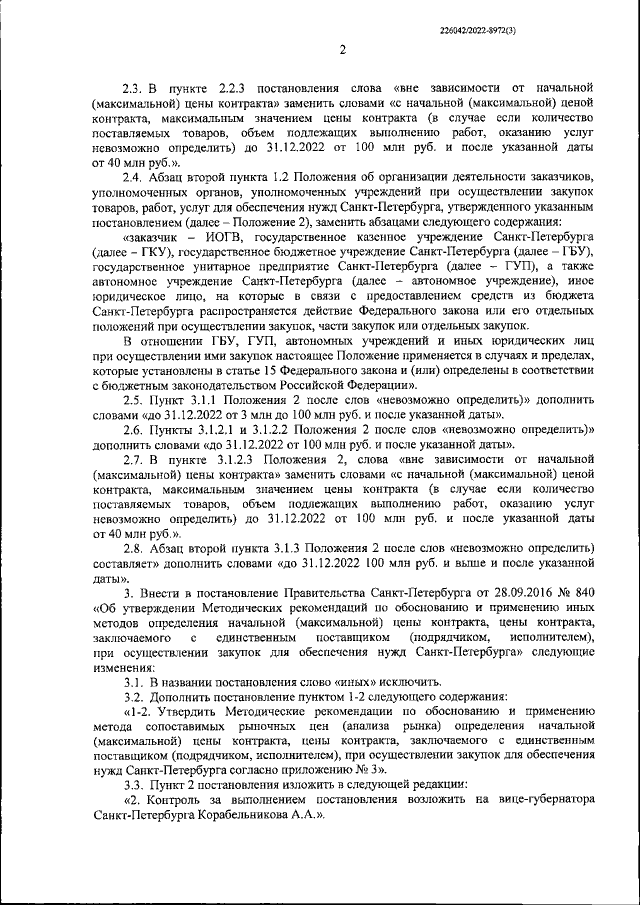 226042/2022-8972(3)

2

2.3. В пункте 2.2.3 постановления слова «вне зависимости от начальной (максимальной) цены контракта» заменить словами «с начальной (максимальной) ценой контракта, максимальным значением цены контракта (в случае если количество поставляемых товаров, объем подлежащих выполнению работ, оказанию услуг невозможно определить) до 31.12.2022 от 100 млн руб. и после указанной даты от 40 млн руб.».

2.4. Абзац второй пункта 1.2 Положения об организации деятельности заказчиков, уполномоченных органов, уполномоченных учреждений при осуществлении закупок товаров, работ, услуг для обеспечения нужд Санкт-Петербурга, утвержденного указанным постановлением (далее – Положение 2), заменить абзацами следующего содержания:

«заказчик – ИОГВ, государственное казенное учреждение Санкт-Петербурга (далее – ГКУ), государственное бюджетное учреждение Санкт-Петербурга (далее – ГБУ), государственное унитарное предприятие Санкт-Петербурга (далее – ГУП), а также автономное учреждение Санкт-Петербурга (далее – автономное учреждение), иное юридическое лицо, на которые в связи с предоставлением средств из бюджета Санкт-Петербурга распространяется действие Федерального закона или его отдельных положений при осуществлении закупок, части закупок или отдельных закупок.

В отношении ГБУ, ГУП, автономных учреждений и иных юридических лиц при осуществлении ими закупок настоящее Положение применяется в случаях и пределах, которые установлены в статье 15 Федерального закона и (или) определены в соответствии с бюджетным законодательством Российской Федерации».

2.5. Пункт 3.1.1 Положения 2 после слов «невозможно определить)» дополнить словами «до 31.12.2022 от 3 млн до 100 млн руб. и после указанной даты».

2.6. Пункты 3.1.2.1 и 3.1.2.2 Положения 2 после слов «невозможно определить)» дополнить словами «до 31.12.2022 от 100 млн руб. и после указанной даты».

2.7. В пункте 3.1.2.3 Положения 2, слова «вне зависимости от начальной (максимальной) цены контракта» заменить словами «с начальной (максимальной) ценой контракта, максимальным значением цены контракта (в случае если количество поставляемых товаров, объем подлежащих выполнению работ, оказанию услуг невозможно определить) до 31.12.2022 от 100 млн руб. и после указанной даты от 40 млн руб.».

2.8. Абзац второй пункта 3.1.3 Положения 2 после слов «невозможно определить) составляет» дополнить словами «до 31.12.2022 100 млн руб. и выше и после указанной даты».

3. Внести в постановление Правительства Санкт-Петербурга от 28.09.2016 № 840 «Об утверждении Методических рекомендаций по обоснованию и применению иных методов определения начальной (максимальной) цены контракта, цены контракта, заключаемого с единственным поставщиком (подрядчиком, исполнителем), при осуществлении закупок для обеспечения нужд Санкт-Петербурга» следующие изменения:

3.1. В названии постановления слово «иных» исключить.

3.2. Дополнить постановление пунктом 1-2 следующего содержания:

«1-2. Утвердить Методические рекомендации по обоснованию и применению метода сопоставимых рыночных цен (анализа рынка) определения начальной (максимальной) цены контракта, цены контракта, заключаемого с единственным поставщиком (подрядчиком, исполнителем), при осуществлении закупок для обеспечения нужд Санкт-Петербурга согласно приложению № 3».

3.3. Пункт 2 постановления изложить в следующей редакции:

«2. Контроль за выполнением постановления возложить на вице-губернатора Санкт-Петербурга Корабельникова А.А.».